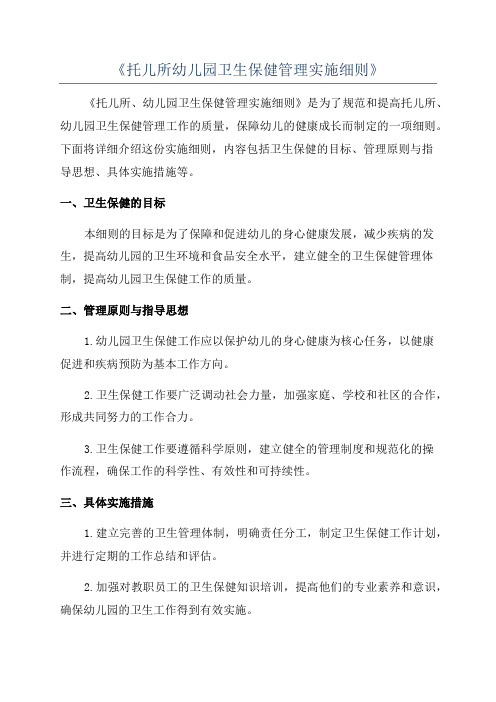 《托儿所幼儿园卫生保健管理实施细则》

《托儿所、幼儿园卫生保健管理实施细则》是为了规范和提高托儿所、幼儿园卫生保健管理工作的质量，保障幼儿的健康成长而制定的一项细则。下面将详细介绍这份实施细则，内容包括卫生保健的目标、管理原则与指导思想、具体实施措施等。

一、卫生保健的目标

本细则的目标是为了保障和促进幼儿的身心健康发展，减少疾病的发生，提高幼儿园的卫生环境和食品安全水平，建立健全的卫生保健管理体制，提高幼儿园卫生保健工作的质量。

二、管理原则与指导思想

1.幼儿园卫生保健工作应以保护幼儿的身心健康为核心任务，以健康促进和疾病预防为基本工作方向。

2.卫生保健工作要广泛调动社会力量，加强家庭、学校和社区的合作，形成共同努力的工作合力。

3.卫生保健工作要遵循科学原则，建立健全的管理制度和规范化的操作流程，确保工作的科学性、有效性和可持续性。

三、具体实施措施

1.建立完善的卫生管理体制，明确责任分工，制定卫生保健工作计划，并进行定期的工作总结和评估。

2.加强对教职员工的卫生保健知识培训，提高他们的专业素养和意识，确保幼儿园的卫生工作得到有效实施。